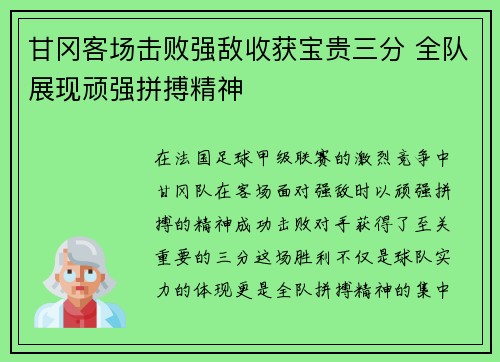 甘冈客场击败强敌收获宝贵三分 全队展现顽强拼搏精神

在法国足球甲级联赛的激烈竞争中甘冈队在客场面对强敌时以顽强拼搏的精神成功击败对手获得了至关重要的三分这场胜利不仅是球队实力的体现更是全队拼搏精神的集中